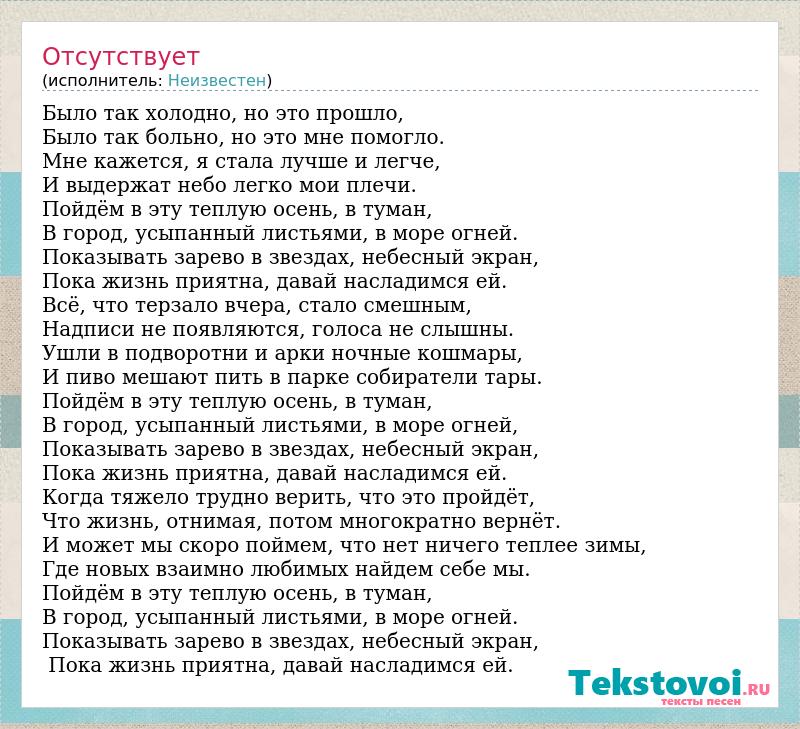 Отсутствует
(исполнитель: Неизвестен)

Было так холодно, но это прошло,
Было так больно, но это мне помогло.
Мне кажется, я стала лучше и легче,
И выдержат небо легко мои плечи.
Пойдём в эту теплую осень, в туман,
В город, усыпанный листьями, в море огней.
Показывать зарево в звездах, небесный экран,
Пока жизнь приятна, давай насладимся ей.
Всё, что терзало вчера, стало смешным,
Надписи не появляются, голоса не слышны.
Ушли в подворотни и арки ночные кошмары,
И пиво мешают пить в парке собиратели тары.
Пойдём в эту теплую осень, в туман,
В город, усыпанный листьями, в море огней,
Показывать зарево в звездах, небесный экран,
Пока жизнь приятна, давай насладимся ей.
Когда тяжело трудно верить, что это пройдёт,
Что жизнь, отнимая, потом многократно вернёт.
И может мы скоро поймем, что нет ничего теплее зимы,
Где новых взаимно любимых найдем себе мы.
Пойдём в эту теплую осень, в туман,
В город, усыпанный листьями, в море огней.
Показывать зарево в звездах, небесный экран,
Пока жизнь приятна, давай насладимся ей.

Tekstovoi.RU
тексты песен